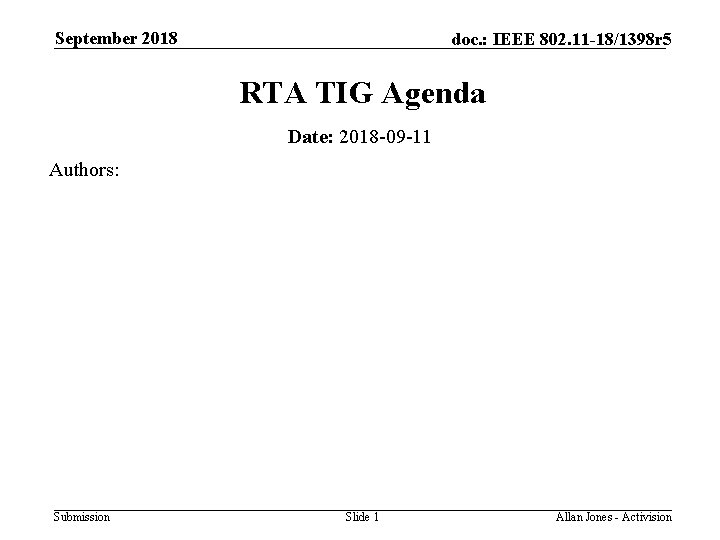 September 2018

doc.: IEEE 802.11-18/1398r5

RTA TIG Agenda

Date: 2018-09-11

Authors:

Submission

Slide 1

Allan Jones - Activision